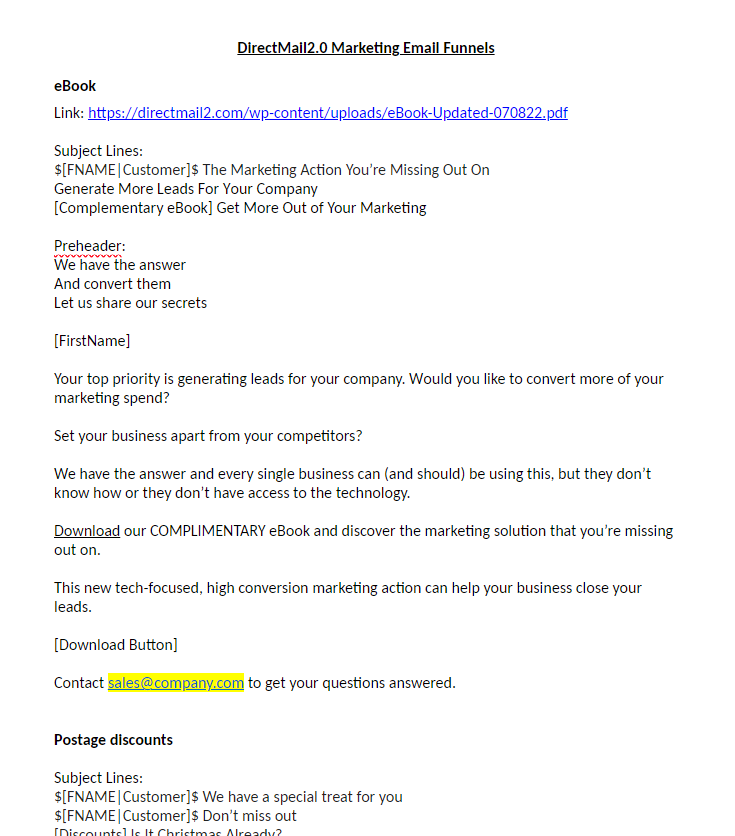 DirectMail2.0 Marketing Email Funnels

eBook

Link: https://directmail2.com/wp-content/uploads/eBook-Updated-070822.pdf

Subject Lines:
\$[FNAME|Customer]\$ The Marketing Action You're Missing Out On
Generate More Leads For Your Company
[Complementary eBook] Get More Out of Your Marketing

Preheader:
We have the answer
And convert them
Let us share our secrets

[FirstName]

Your top priority is generating leads for your company. Would you like to convert more of your marketing spend?

Set your business apart from your competitors?

We have the answer and every single business can (and should) be using this, but they don't know how or they don't have access to the technology.

Download our COMPLIMENTARY eBook and discover the marketing solution that you're missing out on.

This new tech-focused, high conversion marketing action can help your business close your leads.

[Download Button]

Contact sales@company.com to get your questions answered.

Postage discounts

Subject Lines:
\$[FNAME|Customer]\$ We have a special treat for you
\$[FNAME|Customer]\$ Don't miss out
[Discounts] Is It Christmas Already?